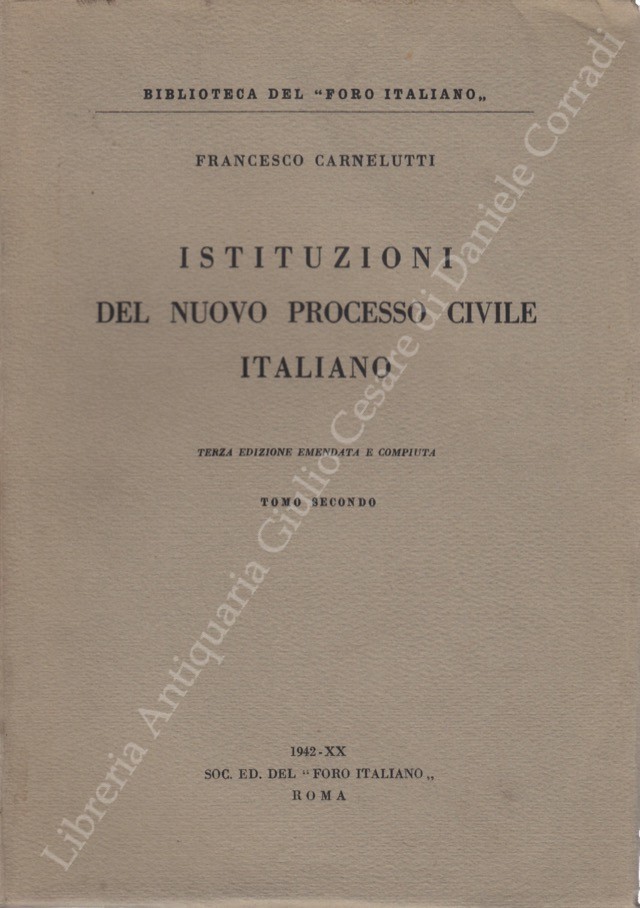 BIBLIOTECA DEL "FORO ITALIANO„

FRANCESCO CARNELUTTI

ISTITUZIONI
DEL NUOVO PROCESSO CIVILE
ITALIANO

TERZA EDIZIONE EMENDATA E COMPIUTA

TOMO SECONDO

1942-XX
SOC. ED. DEL "FORO ITALIANO„
ROMA

Libreria Antiquaria Giulio Cesare di Daniele Corradi